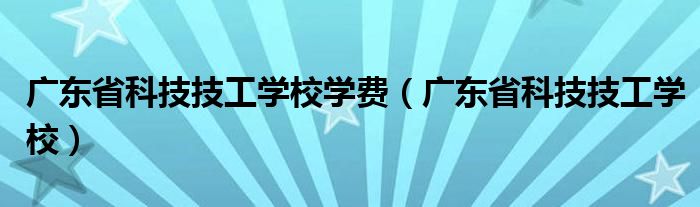 广东省科技技工学校学费（广东省科技技工学校）